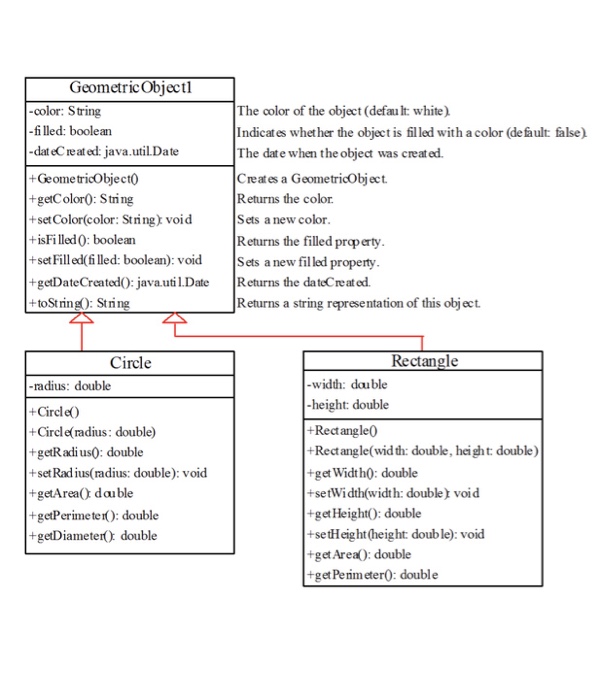 GeometricObject1

-color: String
-filled: boolean
-dateCreated: java.util.Date

+GeometricObject()
+getColor(): String
+setColor(color: String): void
+isFilled(): boolean
+setFilled(filled: boolean): void
+getDateCreated(): java.util.Date
+toString(): String

The color of the object (default: white).
Indicates whether the object is filled with a color (default: false).
The date when the object was created.

Creates a GeometricObject.
Returns the color.
Sets a new color.
Returns the filled property.
Sets a new filled property.
Returns the dateCreated.
Returns a string representation of this object.

Circle

-radius: double

+Circle()
+Circle(radius: double)
+getRadius(): double
+setRadius(radius: double): void
+getArea(): double
+getPerimeter(): double
+getDiameter(): double

Rectangle

-width: double
-height: double

+Rectangle()
+Rectangle(width: double, height: double)
+getWidth(): double
+setWidth(width: double): void
+getHeight(): double
+setHeight(height: double): void
+getArea(): double
+getPerimeter(): double